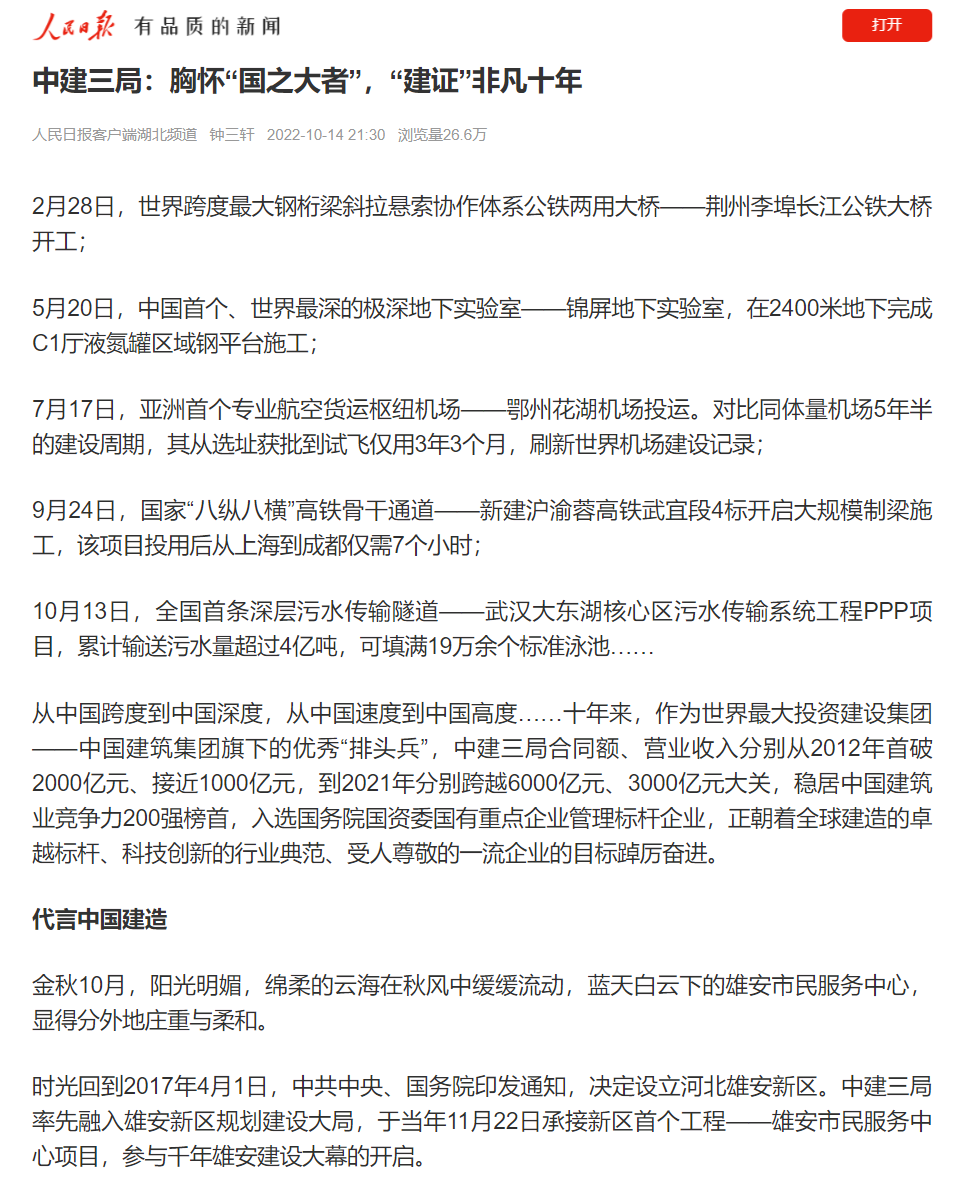 人民日报 有品质的新闻

打开

中建三局：胸怀“国之大者”，“建证”非凡十年

人民日报客户端湖北频道 钟三轩 2022-10-14 21:30 浏览量26.6万

2月28日，世界跨度最大钢桁梁斜拉悬索协作体系公铁两用大桥——荆州李埠长江公铁大桥开工；

5月20日，中国首个、世界最深的极深地下实验室——锦屏地下实验室，在2400米地下完成C1厅液氮罐区域钢平台施工；

7月17日，亚洲首个专业航空货运枢纽机场——鄂州花湖机场投运。对比同体量机场5年半的建设周期，其从选址获批到试飞仅用3年3个月，刷新世界机场建设记录；

9月24日，国家“八纵八横”高铁骨干通道——新建沪渝蓉高铁武宜段4标开启大规模制梁施工，该项目投用后从上海到成都仅需7个小时；

10月13日，全国首条深层污水传输隧道——武汉大东湖核心区污水传输系统工程PPP项目，累计输送污水量超过4亿吨，可填满19万余个标准泳池……

从中国跨度到中国深度，从中国速度到中国高度……十年来，作为世界最大投资建设集团——中国建筑集团旗下的优秀“排头兵”，中建三局合同额、营业收入分别从2012年首破2000亿元、接近1000亿元，到2021年分别跨越6000亿元、3000亿元大关，稳居中国建筑业竞争力200强榜首，入选国务院国资委国有重点企业管理标杆企业，正朝着全球建造的卓越标杆、科技创新的行业典范、受人尊敬的一流企业的目标踔厉奋进。

代言中国建造

金秋10月，阳光明媚，绵柔的云海在秋风中缓缓流动，蓝天白云下的雄安市民服务中心，显得分外地庄重与柔和。

时光回到2017年4月1日，中共中央、国务院印发通知，决定设立河北雄安新区。中建三局率先融入雄安新区规划建设大局，于当年11月22日承接新区首个工程——雄安市民服务中心项目，参与千年雄安建设大幕的开启。